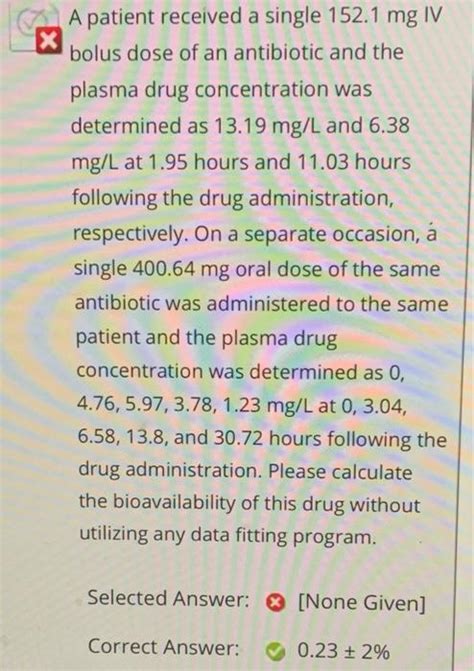 A patient received a single 152.1 mg IV bolus dose of an antibiotic and the plasma drug concentration was determined as 13.19 mg/L and 6.38 mg/L at 1.95 hours and 11.03 hours following the drug administration, respectively. On a separate occasion, a single 400.64 mg oral dose of the same antibiotic was administered to the same patient and the plasma drug concentration was determined as 0, 4.76, 5.97, 3.78, 1.23 mg/L at 0, 3.04, 6.58, 13.8, and 30.72 hours following the drug administration. Please calculate the bioavailability of this drug without utilizing any data fitting program.

Selected Answer: [None Given]

Correct Answer: 0.23 ± 2%